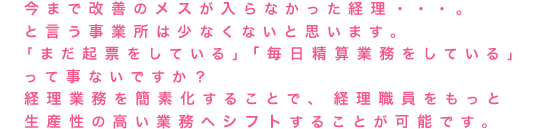 今まで改善のメスが入らなかった経理・・・。
と言う事業所は少なくないと思います。
「まだ起票をしている」「毎日精算業務をしている」
って事ないですか？
経理業務を簡素化することで、経理職員をもっと
生産性の高い業務へシフトすることが可能です。